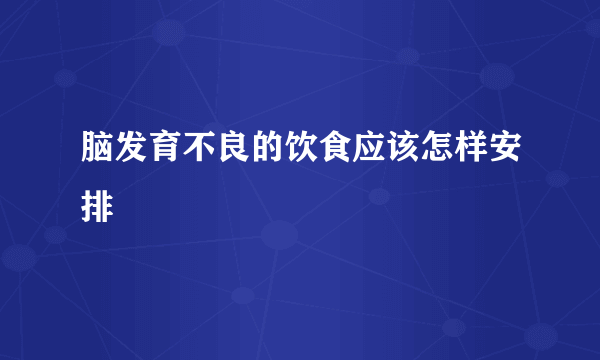 脑发育不良的饮食应该怎样安排